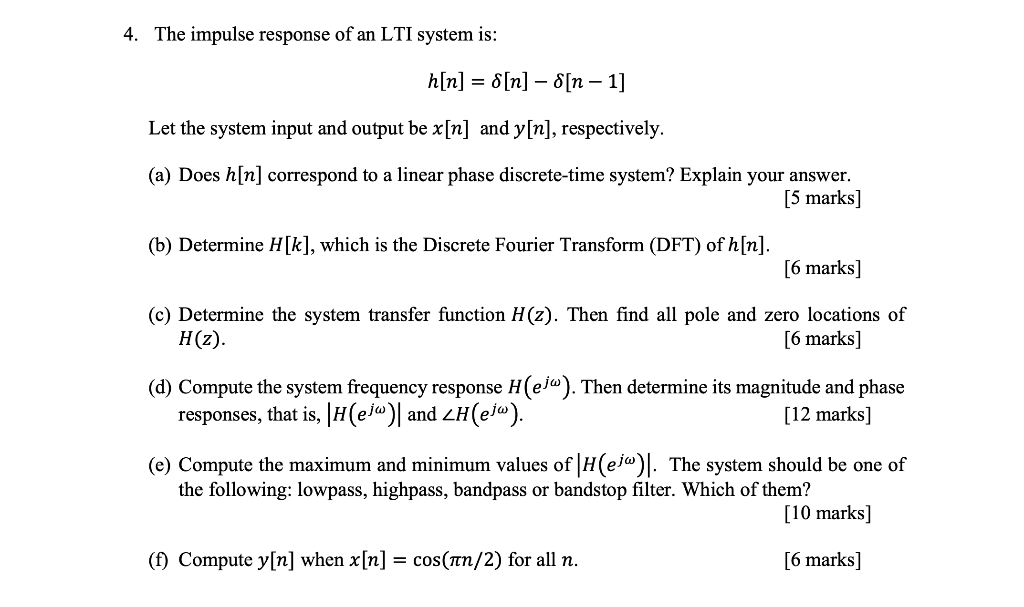 4. The impulse response of an LTI system is:

$h[n] = \delta[n] - \delta[n-1]$

Let the system input and output be $x[n]$ and $y[n]$, respectively.

(a) Does $h[n]$ correspond to a linear phase discrete-time system? Explain your answer. [5 marks]

(b) Determine $H[k]$, which is the Discrete Fourier Transform (DFT) of $h[n]$. [6 marks]

(c) Determine the system transfer function $H(z)$. Then find all pole and zero locations of $H(z)$. [6 marks]

(d) Compute the system frequency response $H(e^{j\omega})$. Then determine its magnitude and phase responses, that is, $|H(e^{j\omega})|$ and $\angle H(e^{j\omega})$. [12 marks]

(e) Compute the maximum and minimum values of $|H(e^{j\omega})|$. The system should be one of the following: lowpass, highpass, bandpass or bandstop filter. Which of them? [10 marks]

(f) Compute $y[n]$ when $x[n] = \cos(\pi n/2)$ for all $n$. [6 marks]